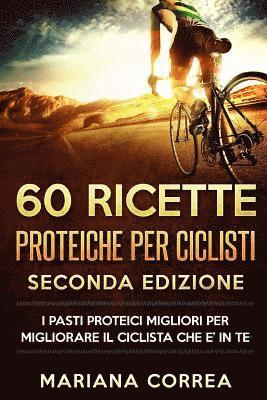 60 RICETTE
PROTEICHE PER CICLISTI
SECONDA EDIZIONE

I PASTI PROTEICI MIGLIORI PER MIGLIORARE IL CICLISTA CHE E' IN TE

MARIANA CORREA